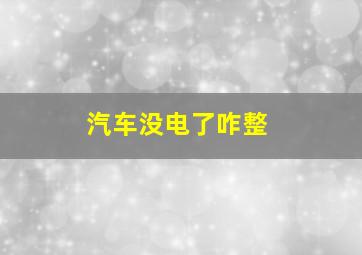 汽车没电了咋整